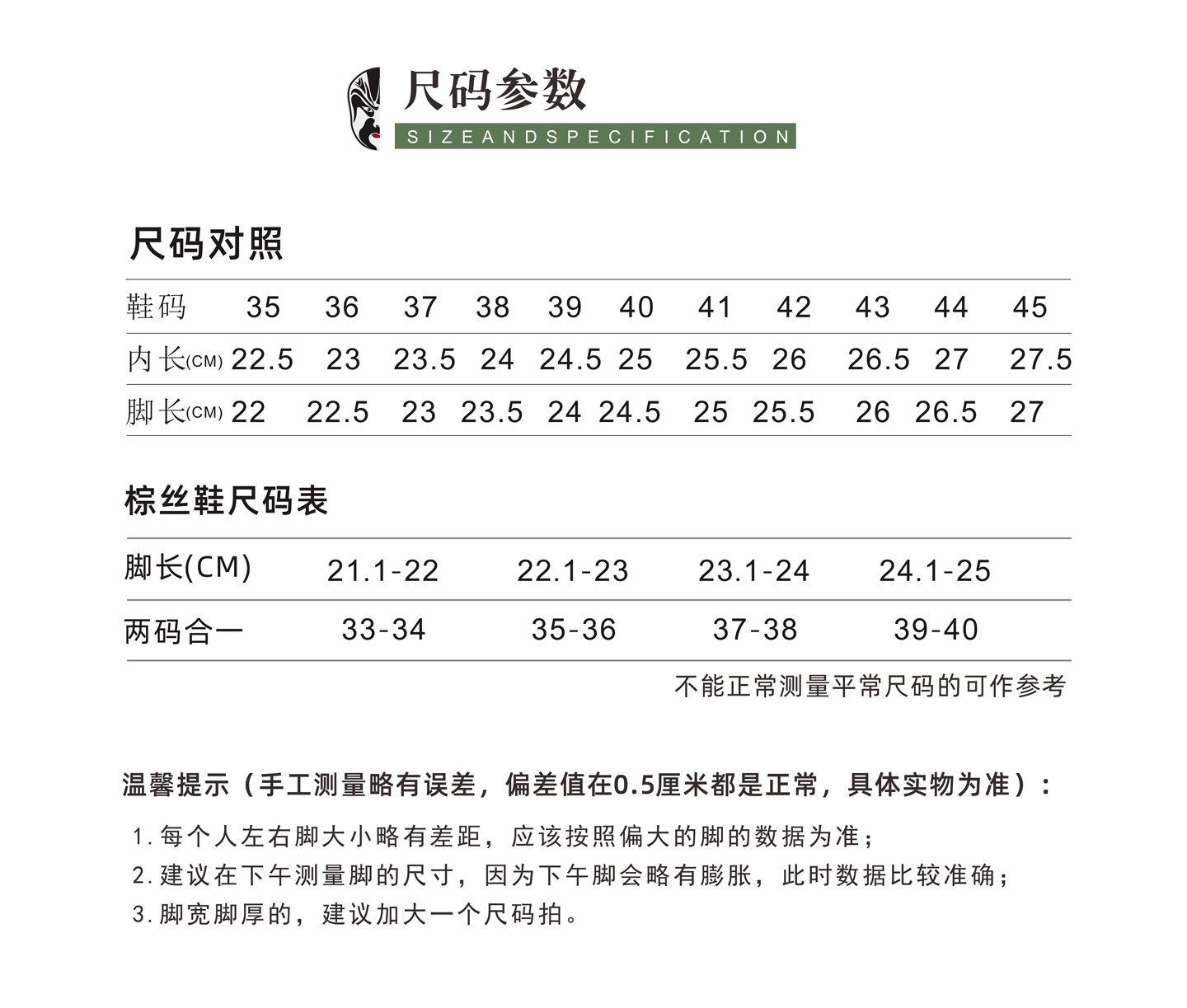 尺码参数
SIZEANDSPECIFICATION

尺码对照

| 鞋码 | 35 | 36 | 37 | 38 | 39 | 40 | 41 | 42 | 43 | 44 | 45 |
|---|---|---|---|---|---|---|---|---|---|---|---|
| 内长(CM) | 22.5 | 23 | 23.5 | 24 | 24.5 | 25 | 25.5 | 26 | 26.5 | 27 | 27.5 |
| 脚长(CM) | 22 | 22.5 | 23 | 23.5 | 24 | 24.5 | 25 | 25.5 | 26 | 26.5 | 27 |

棕丝鞋尺码表

| 脚长(CM) | 21.1-22 | 22.1-23 | 23.1-24 | 24.1-25 |
|---|---|---|---|---|
| 两码合一 | 33-34 | 35-36 | 37-38 | 39-40 |

不能正常测量平常尺码的可作参考

温馨提示（手工测量略有误差，偏差值在0.5厘米都是正常，具体实物为准）：

1. 每个人左右脚大小略有差距，应该按照偏大的脚的数据为准；
2. 建议在下午测量脚的尺寸，因为下午脚会略有膨胀，此时数据比较准确；
3. 脚宽脚厚的，建议加大一个尺码拍。